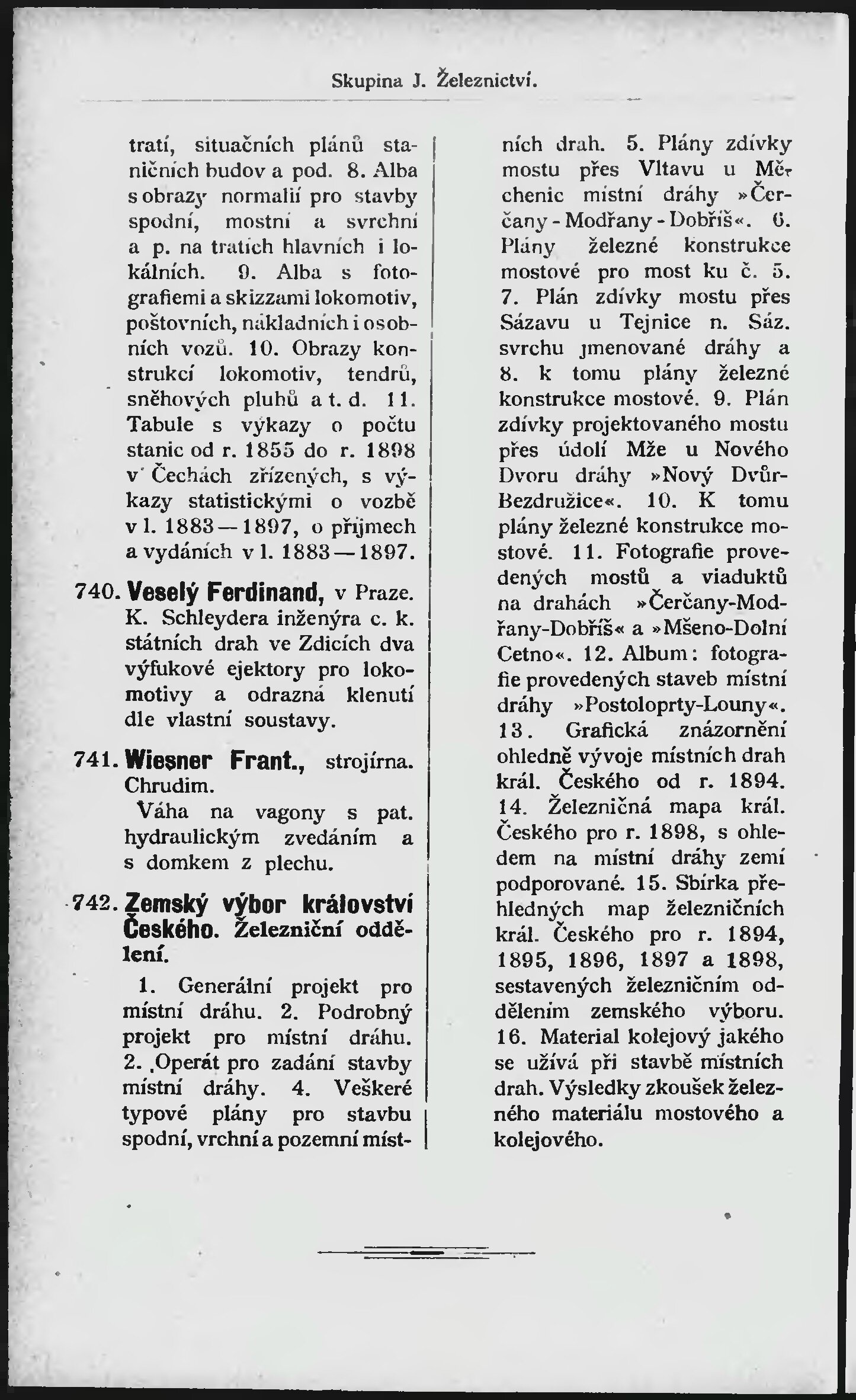 Skupina J. Železnictví.

tratí, situačních plánů staničních budov a pod. 8. Alba s obrazy normalií pro stavby spodní, mostní a svrchní a p. na tratích hlavních i lokálních. 9. Alba s fotografiemi a skizzami lokomotiv, poštovních, nákladních i osobních vozů. 10. Obrazy konstrukcí lokomotiv, tendrů, sněhových pluhů a t. d. 11. Tabule s výkazy o počtu stanic od r. 1855 do r. 1898 v Čechách zřízených, s výkazy statistickými o vozbě v l. 1883—1897, o příjmech a vydáních v l. 1883—1897.

740. Veselý Ferdinand, v Praze. K. Schleydera inženýra c. k. státních drah ve Zdicích dva výfukové ejektory pro lokomotivy a odrazná klenutí dle vlastní soustavy.

741. Wiesner Frant., strojírna. Chrudim.
Váha na vagony s pat. hydraulickým zvedáním a s domkem z plechu.

742. Zemský výbor království Českého. Železniční oddělení.
1. Generální projekt pro místní dráhu. 2. Podrobný projekt pro místní dráhu. 2. Operát pro zadání stavby místní dráhy. 4. Veškeré typové plány pro stavbu spodní, vrchní a pozemní místních drah. 5. Plány zdívky mostu přes Vltavu u Měchenic místní dráhy »Čerčany - Modřany - Dobříš«. 6. Plány železné konstrukce mostové pro most ku č. 5. 7. Plán zdívky mostu přes Sázavu u Tejnice n. Sáz. svrchu jmenované dráhy a 8. k tomu plány železné konstrukce mostové. 9. Plán zdívky projektovaného mostu přes údolí Mže u Nového Dvoru dráhy »Nový Dvůr-Bezdružice«. 10. K tomu plány železné konstrukce mostové. 11. Fotografie provedených mostů a viaduktů na drahách »Čerčany-Modřany-Dobříš« a »Mšeno-Dolní Cetno«. 12. Album: fotografie provedených staveb místní dráhy »Postoloprty-Louny«. 13. Grafická znázornění ohledně vývoje místních drah král. Českého od r. 1894. 14. Železničná mapa král. Českého pro r. 1898, s ohledem na místní dráhy zemí podporované. 15. Sbírka přehledných map železničních král. Českého pro r. 1894, 1895, 1896, 1897 a 1898, sestavených železničním oddělením zemského výboru. 16. Material kolejový jakého se užívá při stavbě místních drah. Výsledky zkoušek železného materiálu mostového a kolejového.